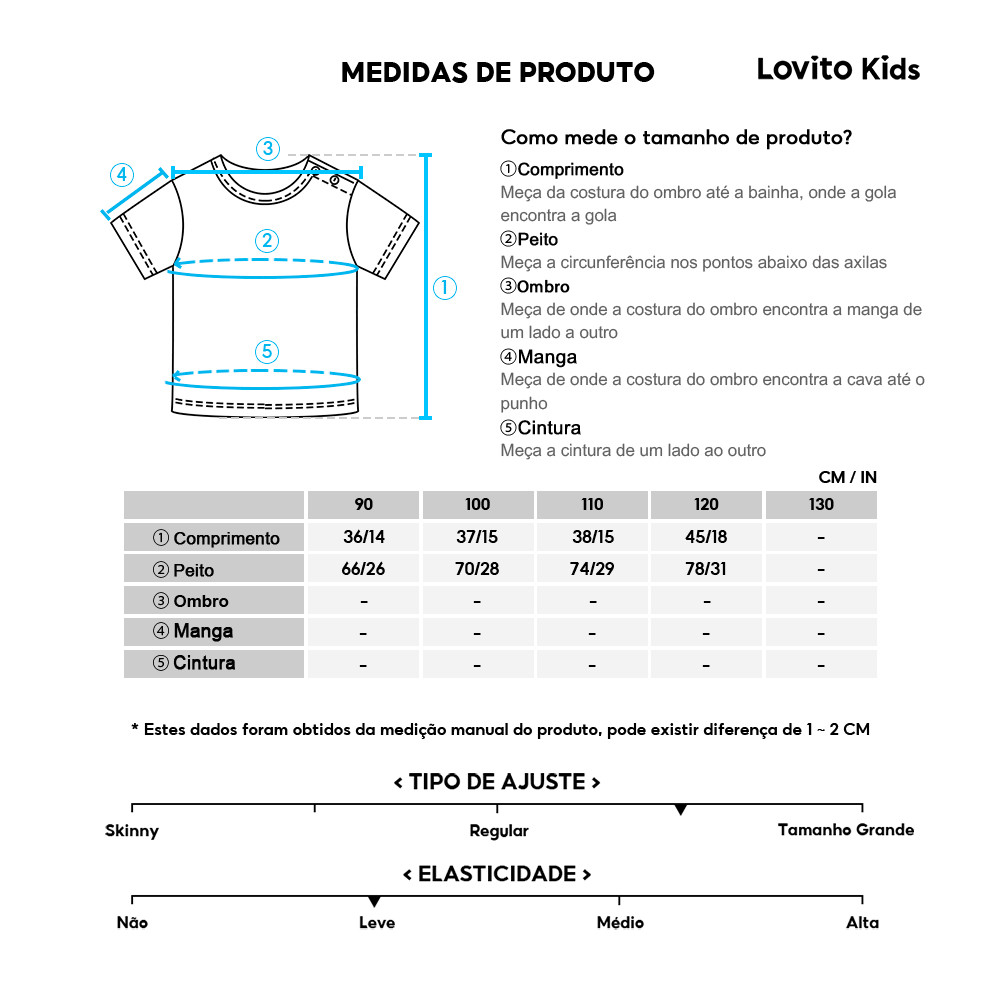 MEDIDAS DE PRODUTO

Lovito Kids

③

④

②

①

⑤

Como mede o tamanho de produto?

①Comprimento
Meça da costura do ombro até a bainha, onde a gola encontra a gola

②Peito
Meça a circunferência nos pontos abaixo das axilas

③Ombro
Meça de onde a costura do ombro encontra a manga de um lado a outro

④Manga
Meça de onde a costura do ombro encontra a cava até o punho

⑤Cintura
Meça a cintura de um lado ao outro

CM / IN

| | 90 | 100 | 110 | 120 | 130 |
|---|---|---|---|---|---|
| ① Comprimento | 36/14 | 37/15 | 38/15 | 45/18 | - |
| ② Peito | 66/26 | 70/28 | 74/29 | 78/31 | - |
| ③ Ombro | - | - | - | - | - |
| ④ Manga | - | - | - | - | - |
| ⑤ Cintura | - | - | - | - | - |

* Estes dados foram obtidos da medição manual do produto, pode existir diferença de 1 ~ 2 CM

< TIPO DE AJUSTE >

Skinny Regular Tamanho Grande

< ELASTICIDADE >

Não Leve Médio Alta